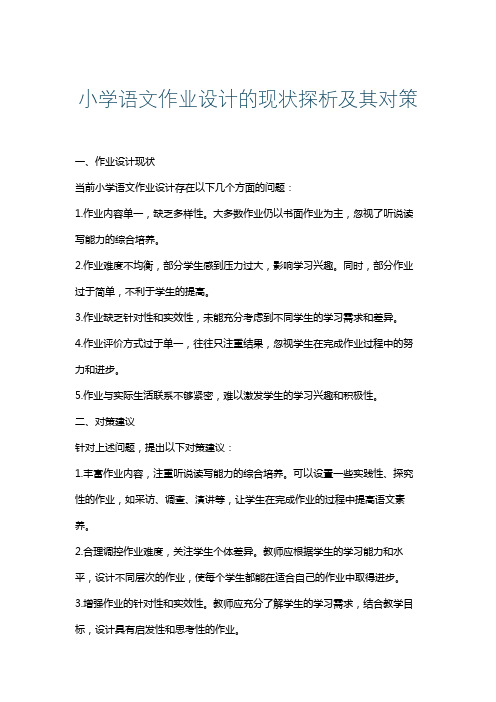 小学语文作业设计的现状探析及其对策

一、作业设计现状

当前小学语文作业设计存在以下几个方面的问题：

1.作业内容单一，缺乏多样性。大多数作业仍以书面作业为主，忽视了听说读写能力的综合培养。

2.作业难度不均衡，部分学生感到压力过大，影响学习兴趣。同时，部分作业过于简单，不利于学生的提高。

3.作业缺乏针对性和实效性，未能充分考虑到不同学生的学习需求和差异。

4.作业评价方式过于单一，往往只注重结果，忽视学生在完成作业过程中的努力和进步。

5.作业与实际生活联系不够紧密，难以激发学生的学习兴趣和积极性。

二、对策建议

针对上述问题，提出以下对策建议：

1.丰富作业内容，注重听说读写能力的综合培养。可以设置一些实践性、探究性的作业，如采访、调查、演讲等，让学生在完成作业的过程中提高语文素养。

2.合理调控作业难度，关注学生个体差异。教师应根据学生的学习能力和水平，设计不同层次的作业，使每个学生都能在适合自己的作业中取得进步。

3.增强作业的针对性和实效性。教师应充分了解学生的学习需求，结合教学目标，设计具有启发性和思考性的作业。